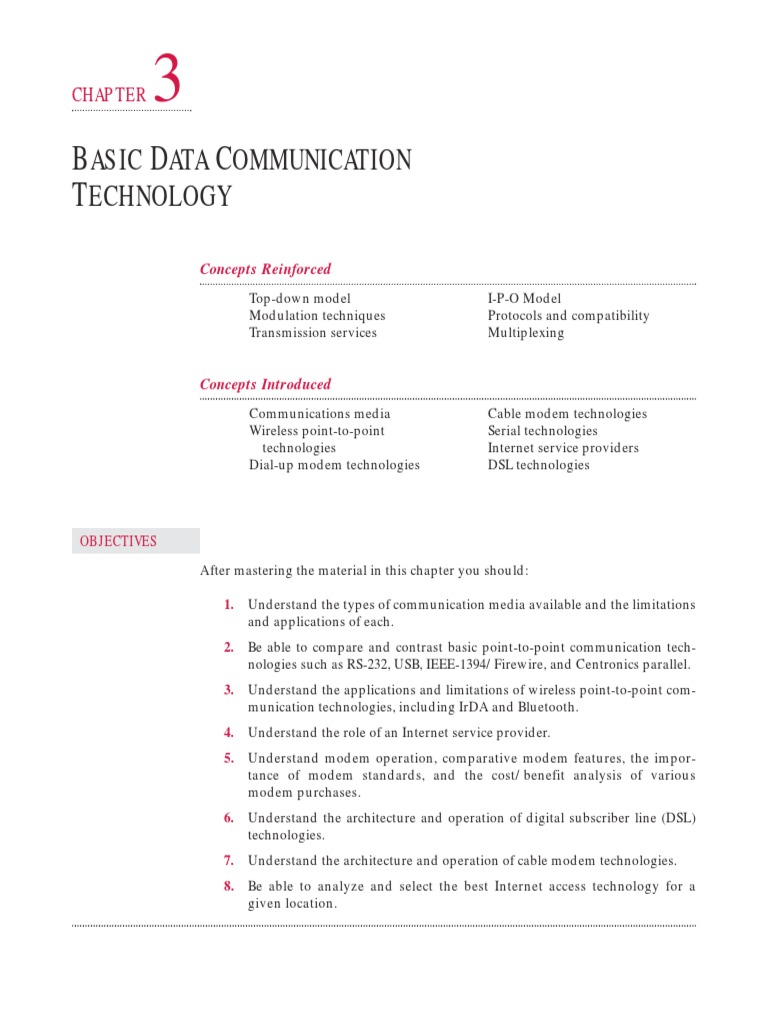 CHAPTER 3

BASIC DATA COMMUNICATION TECHNOLOGY

Concepts Reinforced

Top-down model
Modulation techniques
Transmission services

I-P-O Model
Protocols and compatibility
Multiplexing

Concepts Introduced

Communications media
Wireless point-to-point technologies
Dial-up modem technologies

Cable modem technologies
Serial technologies
Internet service providers
DSL technologies

OBJECTIVES

After mastering the material in this chapter you should:

1. Understand the types of communication media available and the limitations and applications of each.

2. Be able to compare and contrast basic point-to-point communication technologies such as RS-232, USB, IEEE-1394/ Firewire, and Centronics parallel.

3. Understand the applications and limitations of wireless point-to-point communication technologies, including IrDA and Bluetooth.

4. Understand the role of an Internet service provider.

5. Understand modem operation, comparative modem features, the importance of modem standards, and the cost/ benefit analysis of various modem purchases.

6. Understand the architecture and operation of digital subscriber line (DSL) technologies.

7. Understand the architecture and operation of cable modem technologies.

8. Be able to analyze and select the best Internet access technology for a given location.